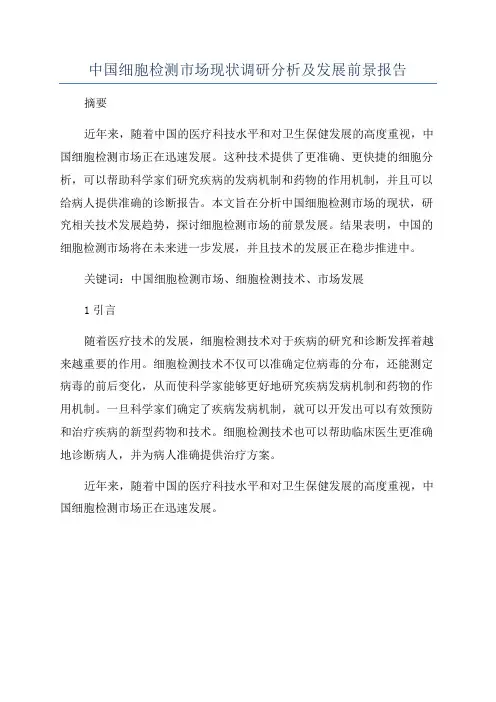 中国细胞检测市场现状调研分析及发展前景报告

摘要

近年来，随着中国的医疗科技水平和对卫生保健发展的高度重视，中国细胞检测市场正在迅速发展。这种技术提供了更准确、更快捷的细胞分析，可以帮助科学家们研究疾病的发病机制和药物的作用机制，并且可以给病人提供准确的诊断报告。本文旨在分析中国细胞检测市场的现状，研究相关技术发展趋势，探讨细胞检测市场的前景发展。结果表明，中国的细胞检测市场将在未来进一步发展，并且技术的发展正在稳步推进中。

关键词：中国细胞检测市场、细胞检测技术、市场发展

1 引言

随着医疗技术的发展，细胞检测技术对于疾病的研究和诊断发挥着越来越重要的作用。细胞检测技术不仅可以准确定位病毒的分布，还能测定病毒的前后变化，从而使科学家能够更好地研究疾病发病机制和药物的作用机制。一旦科学家们确定了疾病发病机制，就可以开发出可以有效预防和治疗疾病的新型药物和技术。细胞检测技术也可以帮助临床医生更准确地诊断病人，并为病人准确提供治疗方案。

近年来，随着中国的医疗科技水平和对卫生保健发展的高度重视，中国细胞检测市场正在迅速发展。